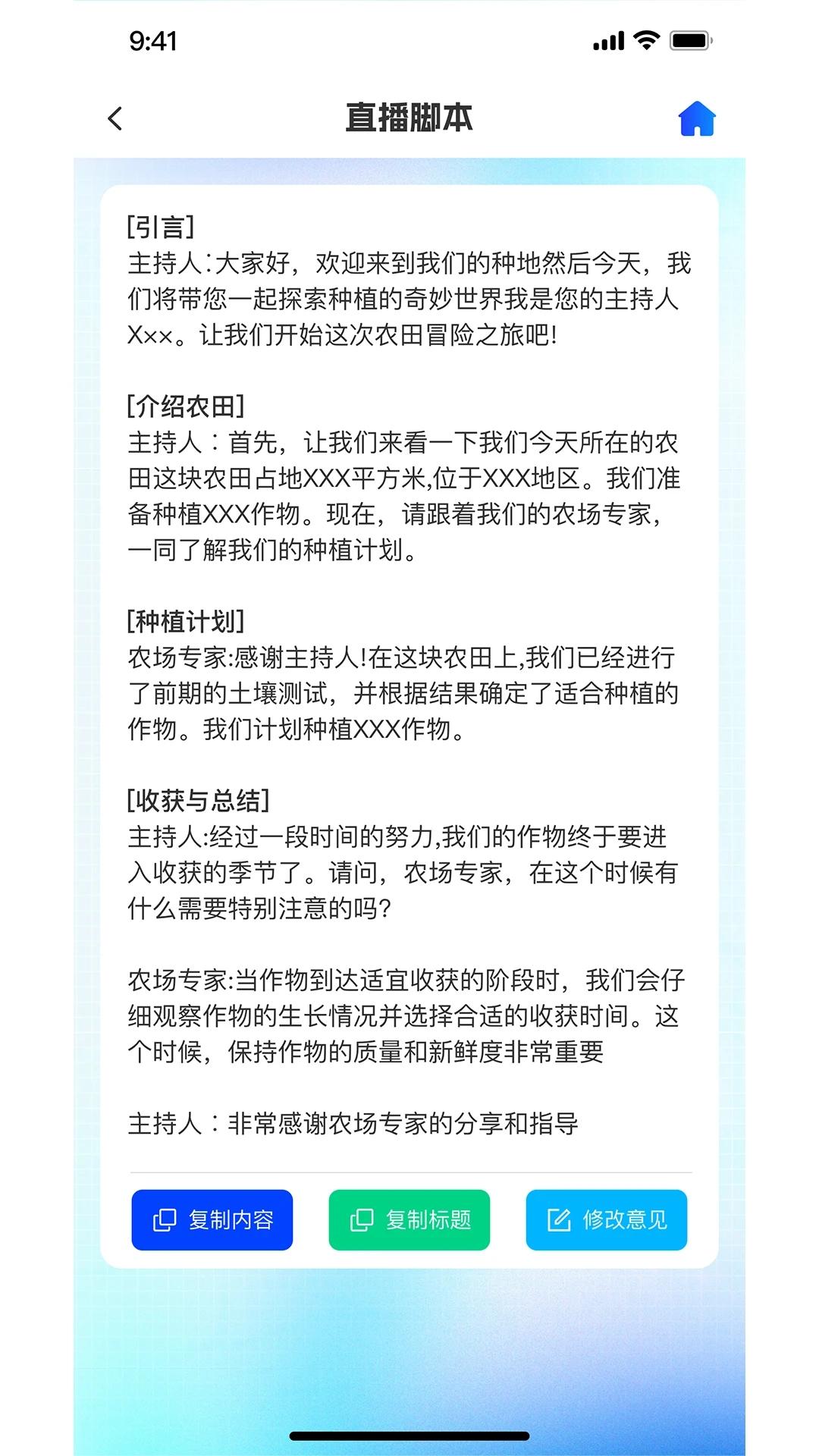 9:41

直播脚本

[引言]
主持人:大家好，欢迎来到我们的种地然后今天，我们将带您一起探索种植的奇妙世界我是您的主持人Xxx。让我们开始这次农田冒险之旅吧!

[介绍农田]
主持人：首先，让我们来看一下我们今天所在的农田这块农田占地XXX平方米,位于XXX地区。我们准备种植XXX作物。现在，请跟着我们的农场专家，一同了解我们的种植计划。

[种植计划]
农场专家:感谢主持人!在这块农田上,我们已经进行了前期的土壤测试，并根据结果确定了适合种植的作物。我们计划种植XXX作物。

[收获与总结]
主持人:经过一段时间的努力,我们的作物终于要进入收获的季节了。请问，农场专家，在这个时候有什么需要特别注意的吗?

农场专家:当作物到达适宜收获的阶段时，我们会仔细观察作物的生长情况并选择合适的收获时间。这个时候，保持作物的质量和新鲜度非常重要

主持人：非常感谢农场专家的分享和指导

复制内容 复制标题 修改意见